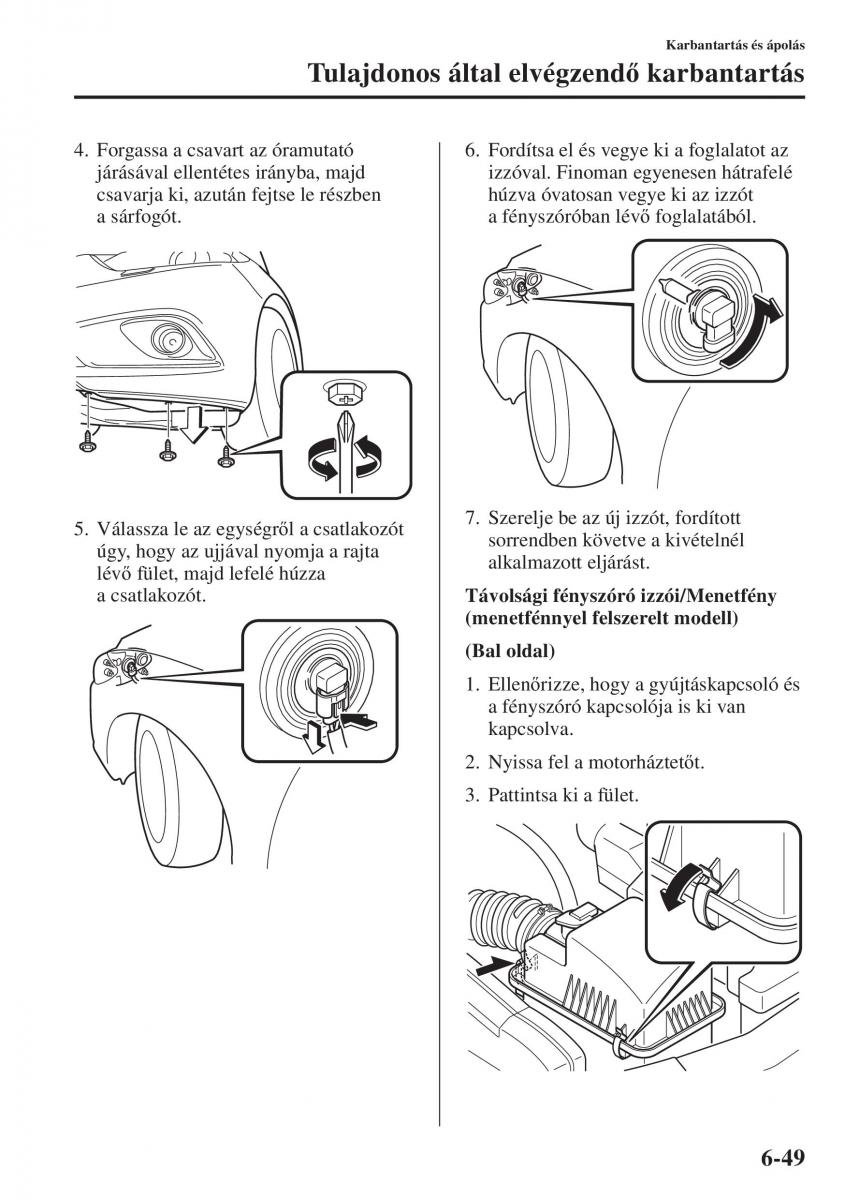 Karbantartás és ápolás

Tulajdonos által elvégzendő karbantartás

4. Forgassa a csavart az óramutató járásával ellentétes irányba, majd csavarja ki, azután fejtse le részben a sárfogót.

5. Válassza le az egységről a csatlakozót úgy, hogy az ujjával nyomja a rajta lévő fület, majd lefelé húzza a csatlakozót.

6. Fordítsa el és vegye ki a foglalatot az izzóval. Finoman egyenesen hátrafelé húzva óvatosan vegye ki az izzót a fényszóróban lévő foglalatából.

7. Szerelje be az új izzót, fordított sorrendben követve a kivételnél alkalmazott eljárást.

Távolsági fényszóró izzói/Menetfény (menetfénnyel felszerelt modell)

(Bal oldal)

1. Ellenőrizze, hogy a gyújtáskapcsoló és a fényszóró kapcsolója is ki van kapcsolva.

2. Nyissa fel a motorháztetőt.

3. Pattintsa ki a fület.

6-49